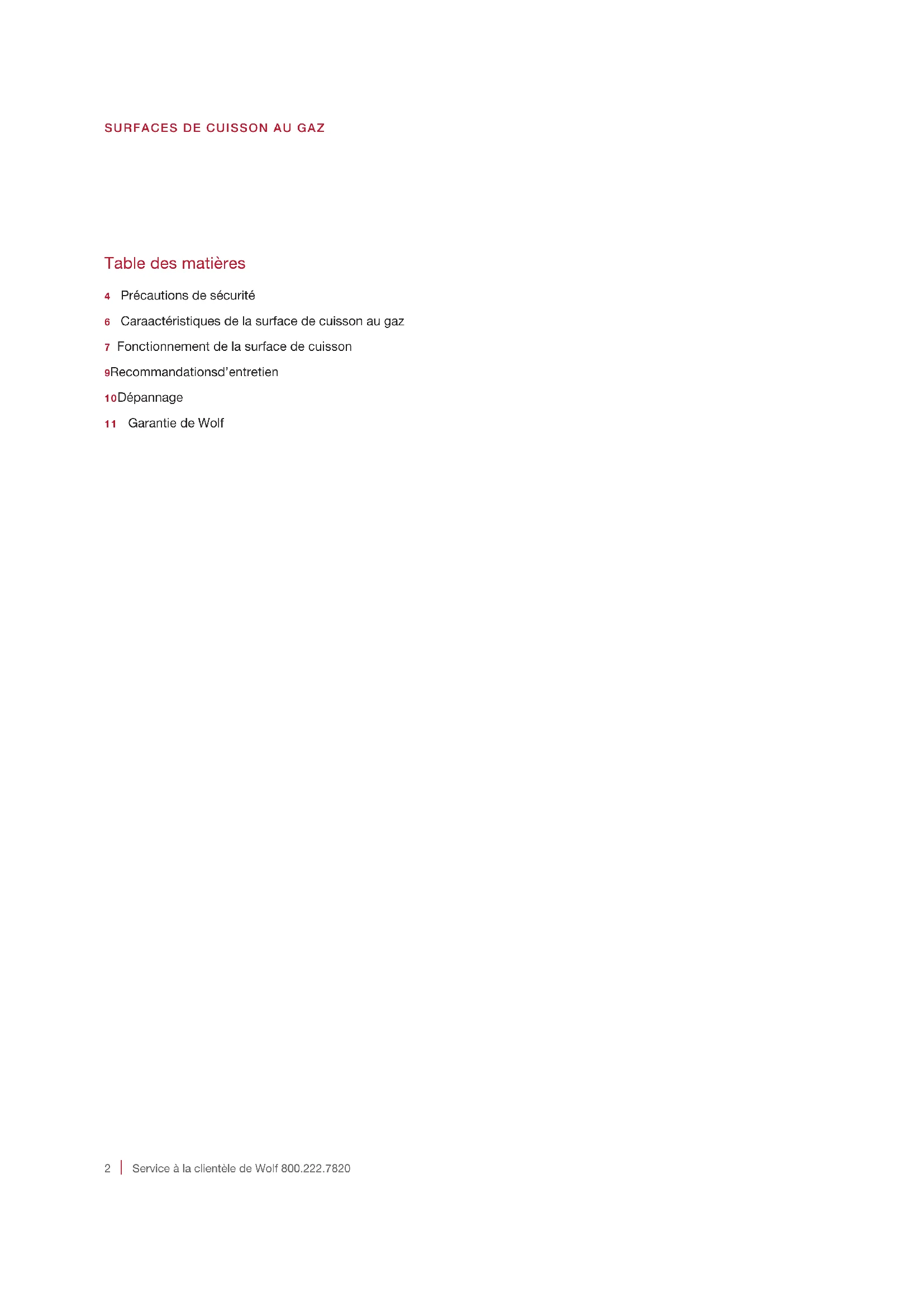 SURFACES DE CUISSON AU GAZ

Table des matières

4 Précautions de sécurité

6 Caraactéristiques de la surface de cuisson au gaz

7 Fonctionnement de la surface de cuisson

9Recommandationsd'entretien

10Dépannage

11 Garantie de Wolf

2 | Service à la clientèle de Wolf 800.222.7820